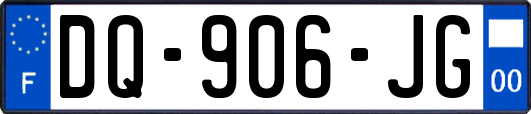 F
DQ-906-JG
00